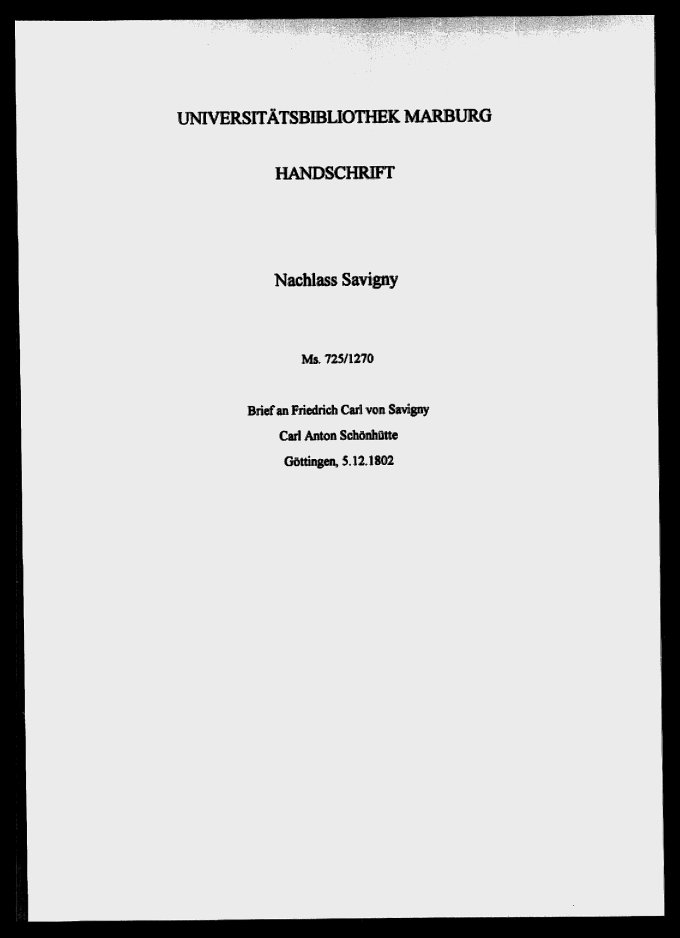 UNIVERSITÄTSBIBLIOTHEK MARBURG

HANDSCHRIFT

Nachlass Savigny

Ms. 725/1270

Brief an Friedrich Carl von Savigny
Carl Anton Schönhütte
Göttingen, 5.12.1802